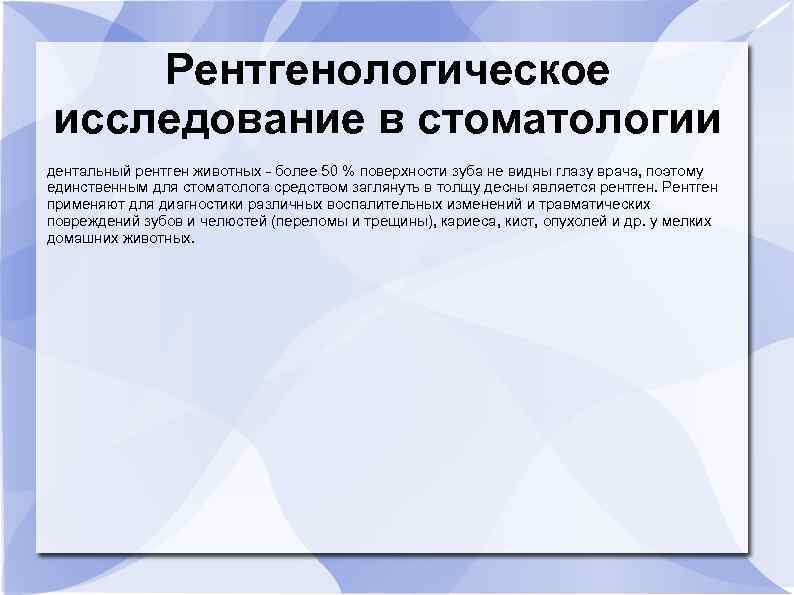 Рентгенологическое исследование в стоматологии

дентальный рентген животных - более 50 % поверхности зуба не видны глазу врача, поэтому единственным для стоматолога средством заглянуть в толщу десны является рентген. Рентген применяют для диагностики различных воспалительных изменений и травматических повреждений зубов и челюстей (переломы и трещины), кариеса, кист, опухолей и др. у мелких домашних животных.